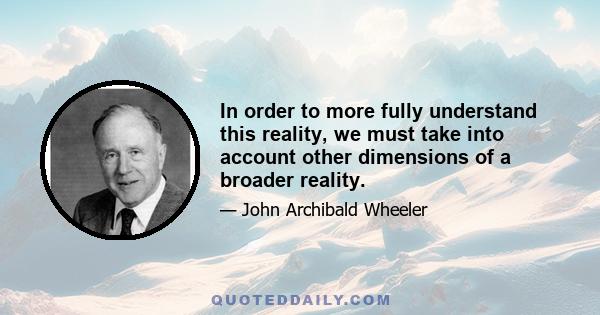 In order to more fully understand this reality, we must take into account other dimensions of a broader reality.

— John Archibald Wheeler

QUOTEDDAILY.COM